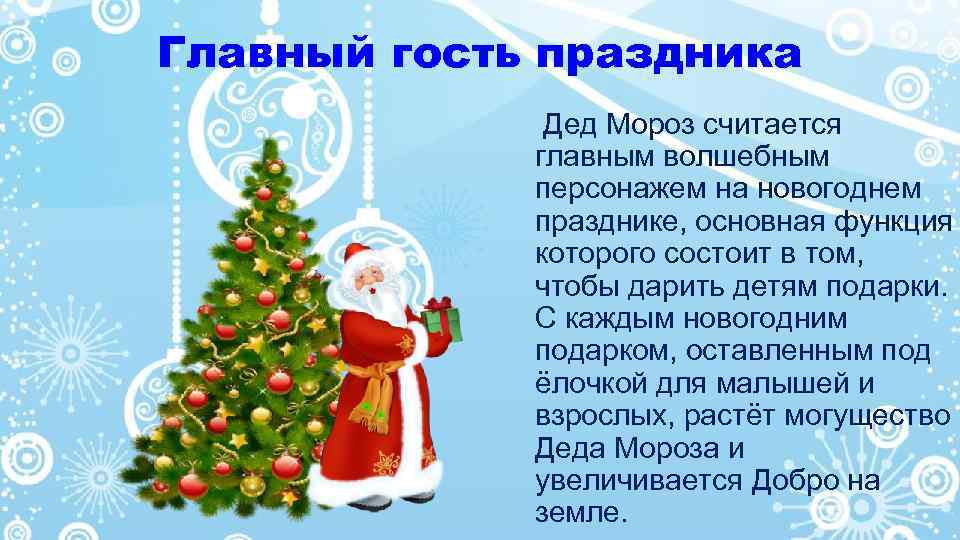 Главный гость праздника

Дед Мороз считается главным волшебным персонажем на новогоднем празднике, основная функция которого состоит в том, чтобы дарить детям подарки. С каждым новогодним подарком, оставленным под ёлочкой для малышей и взрослых, растёт могущество Деда Мороза и увеличивается Добро на земле.